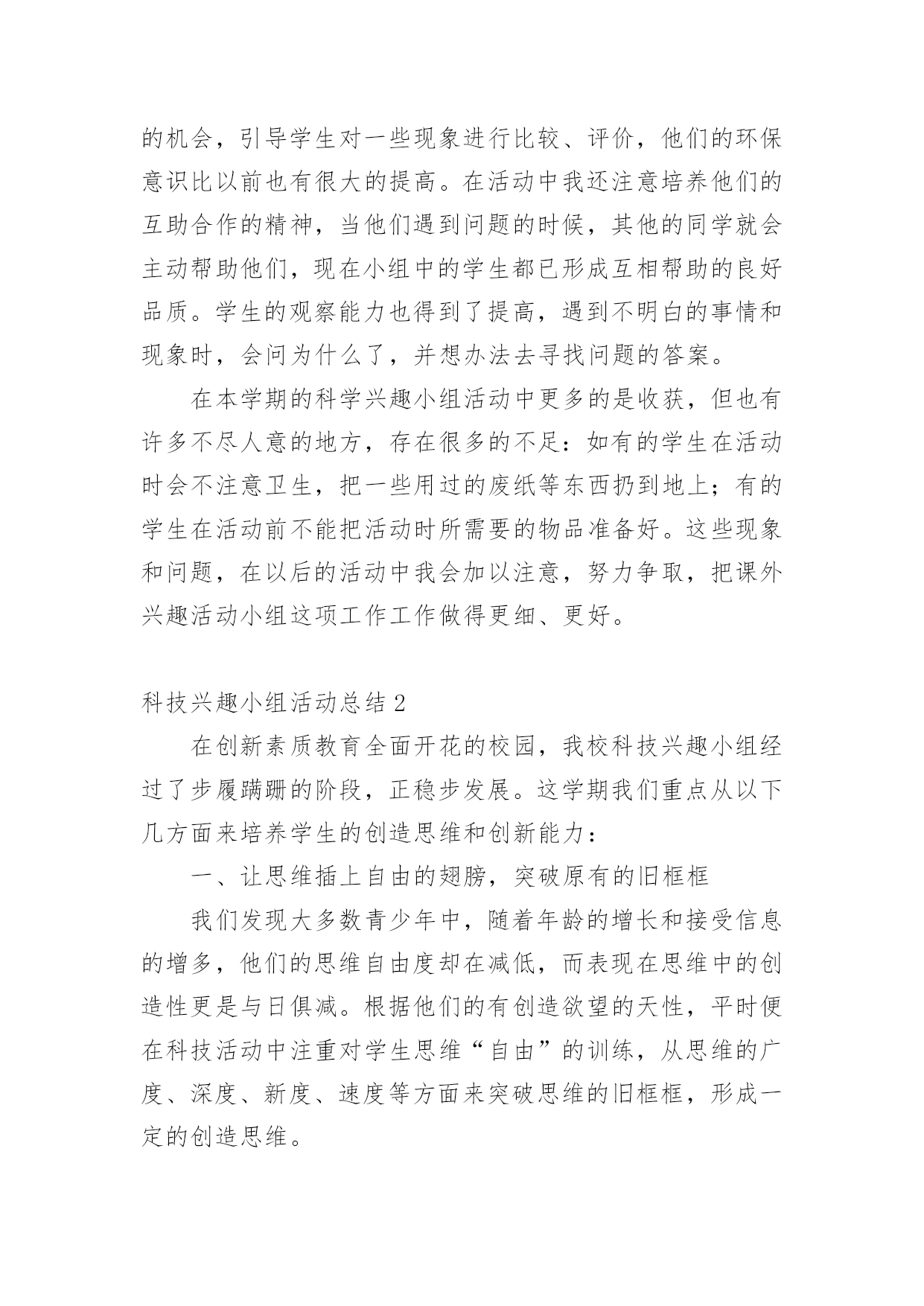 的机会，引导学生对一些现象进行比较、评价，他们的环保意识比以前也有很大的提高。在活动中我还注意培养他们的互助合作的精神，当他们遇到问题的时候，其他的同学就会主动帮助他们，现在小组中的学生都已形成互相帮助的良好品质。学生的观察能力也得到了提高，遇到不明白的事情和现象时，会问为什么了，并想办法去寻找问题的答案。

在本学期的科学兴趣小组活动中更多的是收获，但也有许多不尽人意的地方，存在很多的不足：如有的学生在活动时会不注意卫生，把一些用过的废纸等东西扔到地上；有的学生在活动前不能把活动时所需要的物品准备好。这些现象和问题，在以后的活动中我会加以注意，努力争取，把课外兴趣活动小组这项工作工作做得更细、更好。

科技兴趣小组活动总结 2

在创新素质教育全面开花的校园，我校科技兴趣小组经过了步履蹒跚的阶段，正稳步发展。这学期我们重点从以下几方面来培养学生的创造思维和创新能力：

一、让思维插上自由的翅膀，突破原有的旧框框

我们发现大多数青少年中，随着年龄的增长和接受信息的增多，他们的思维自由度却在减低，而表现在思维中的创造性更是与日俱减。根据他们的有创造欲望的天性，平时便在科技活动中注重对学生思维“自由”的训练，从思维的广度、深度、新度、速度等方面来突破思维的旧框框，形成一定的创造思维。